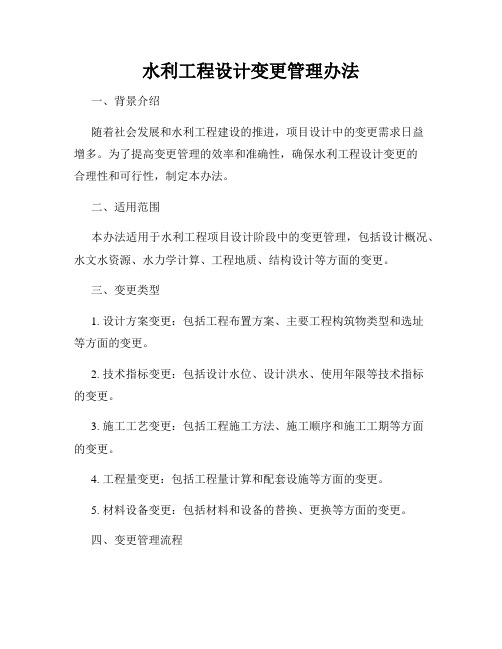 水利工程设计变更管理办法

一、背景介绍

随着社会发展和水利工程建设的推进，项目设计中的变更需求日益增多。为了提高变更管理的效率和准确性，确保水利工程设计变更的合理性和可行性，制定本办法。

二、适用范围

本办法适用于水利工程项目设计阶段中的变更管理，包括设计概况、水文水资源、水力学计算、工程地质、结构设计等方面的变更。

三、变更类型

1. 设计方案变更：包括工程布置方案、主要工程构筑物类型和选址等方面的变更。

2. 技术指标变更：包括设计水位、设计洪水、使用年限等技术指标的变更。

3. 施工工艺变更：包括工程施工方法、施工顺序和施工工期等方面的变更。

4. 工程量变更：包括工程量计算和配套设施等方面的变更。

5. 材料设备变更：包括材料和设备的替换、更换等方面的变更。

四、变更管理流程